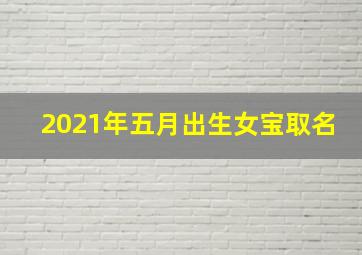 2021年五月出生女宝取名